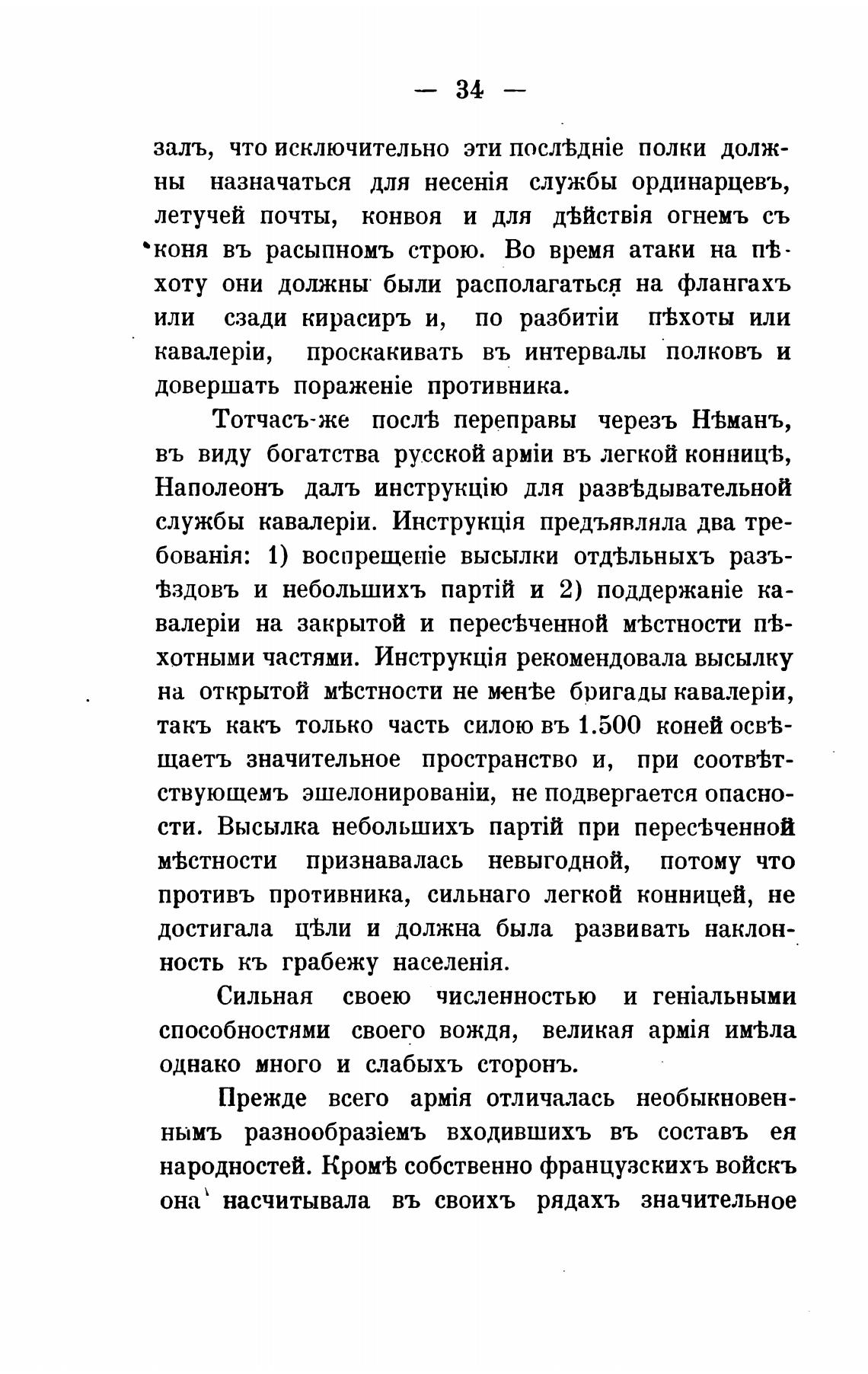 — 34 —

залъ, что исключительно эти послѣдніе полки должны назначаться для несенія службы ординарцевъ, летучей почты, конвоя и для дѣйствія огнемъ съ коня въ расыпномъ строю. Во время атаки на пѣхоту они должны были располагаться на флангахъ или сзади кирасиръ и, по разбитіи пѣхоты или кавалеріи, проскакивать въ интервалы полковъ и довершать пораженіе противника.

Тотчасъ-же послѣ переправы черезъ Нѣманъ, въ виду богатства русской арміи въ легкой конницѣ, Наполеонъ далъ инструкцію для развѣдывательной службы кавалеріи. Инструкція предъявляла два требованія: 1) воспрещеніе высылки отдѣльныхъ разъѣздовъ и небольшихъ партій и 2) поддержаніе кавалеріи на закрытой и пересѣченной мѣстности пѣхотными частями. Инструкція рекомендовала высылку на открытой мѣстности не менѣе бригады кавалеріи, такъ какъ только часть силою въ 1.500 коней освѣщаетъ значительное пространство и, при соотвѣтствующемъ эшелонированіи, не подвергается опасности. Высылка небольшихъ партій при пересѣченной мѣстности признавалась невыгодной, потому что противъ противника, сильнаго легкой конницей, не достигала цѣли и должна была развивать наклонность къ грабежу населенія.

Сильная своею численностью и геніальными способностями своего вождя, великая армія имѣла однако много и слабыхъ сторонъ.

Прежде всего армія отличалась необыкновеннымъ разнообразіемъ входившихъ въ составъ ея народностей. Кромѣ собственно французскихъ войскъ она насчитывала въ своихъ рядахъ значительное